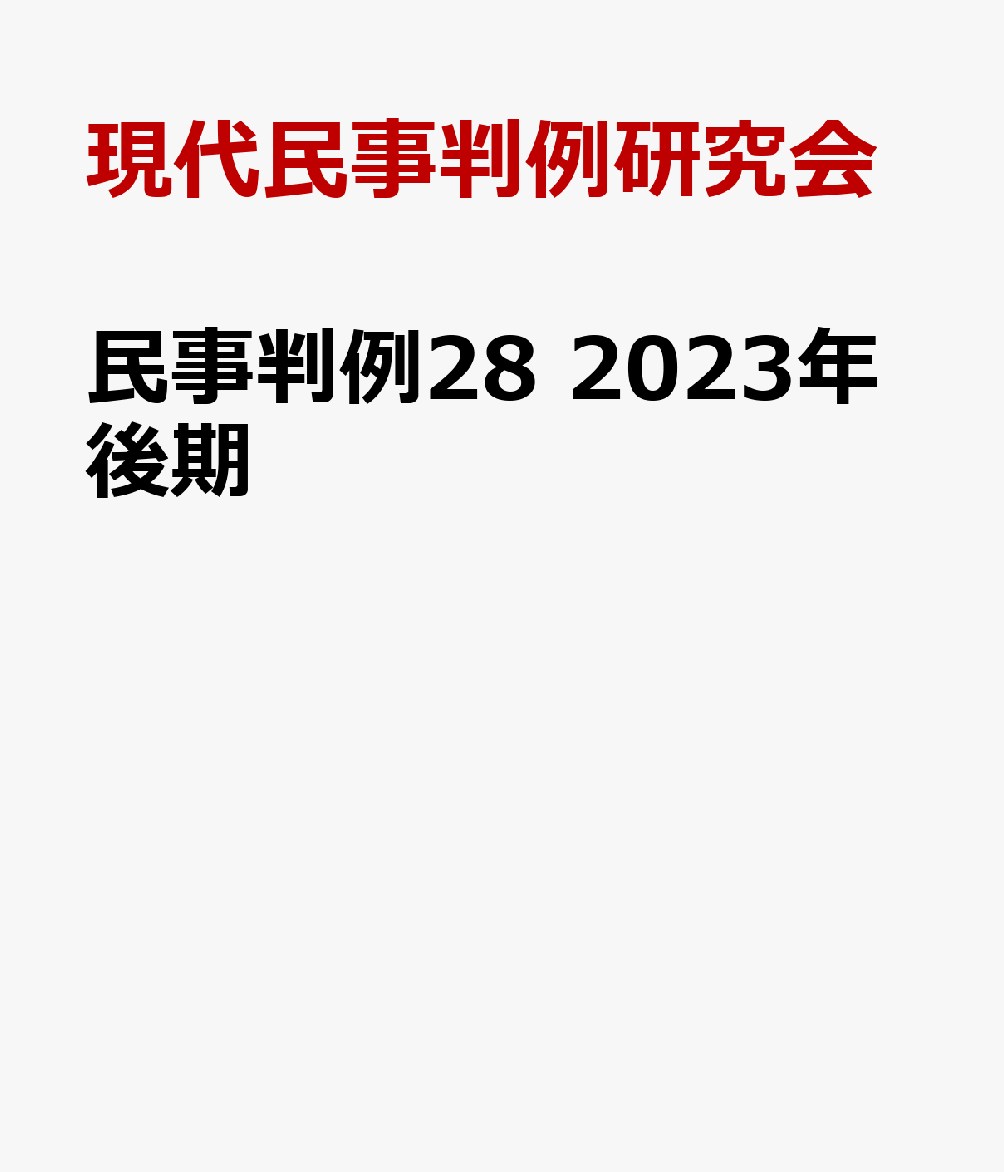 現代民事判例研究会

民事判例28 2023年後期